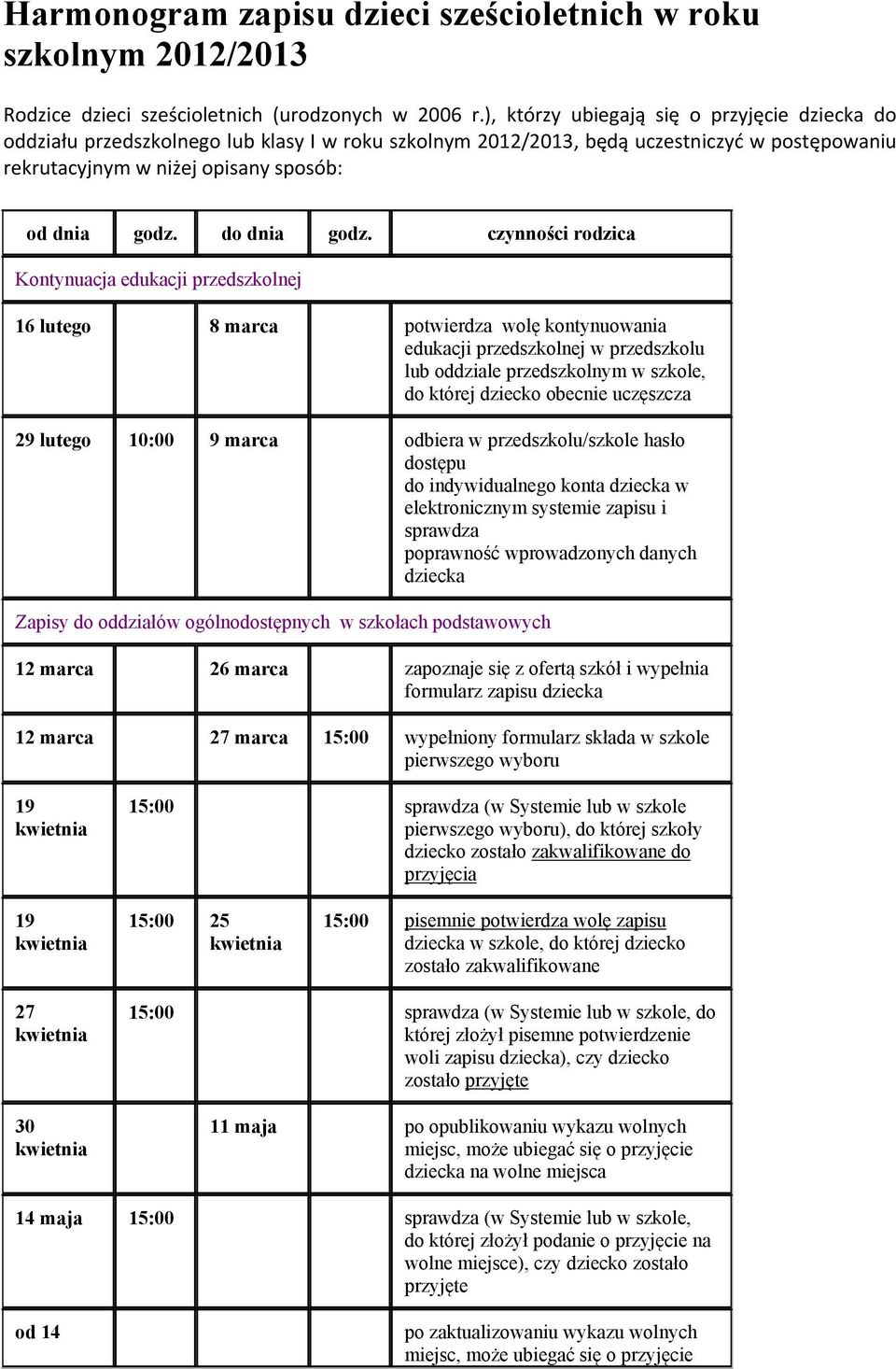 Harmonogram zapisu dzieci sześcioletnich w roku szkolnym 2012/2013

Rodzice dzieci sześcioletnich (urodzonych w 2006 r.), którzy ubiegają się o przyjęcie dziecka do oddziału przedszkolnego lub klasy I w roku szkolnym 2012/2013, będą uczestniczyć w postępowaniu rekrutacyjnym w niżej opisany sposób:

| od dnia | godz. | do dnia | godz. | czynności rodzica |
|---|---|---|---|---|
| Kontynuacja edukacji przedszkolnej | | | | |
| 16 lutego | | 8 marca | | potwierdza wolę kontynuowania edukacji przedszkolnej w przedszkolu lub oddziale przedszkolnym w szkole, do której dziecko obecnie uczęszcza |
| 29 lutego | 10:00 | 9 marca | | odbiera w przedszkolu/szkole hasło dostępu do indywidualnego konta dziecka w elektronicznym systemie zapisu i sprawdza poprawność wprowadzonych danych dziecka |
| Zapisy do oddziałów ogólnodostępnych w szkołach podstawowych | | | | |
| 12 marca | | 26 marca | | zapoznaje się z ofertą szkół i wypełnia formularz zapisu dziecka |
| 12 marca | | 27 marca | 15:00 | wypełniony formularz składa w szkole pierwszego wyboru |
| 19 kwietnia | 15:00 | | | sprawdza (w Systemie lub w szkole pierwszego wyboru), do której szkoły dziecko zostało zakwalifikowane do przyjęcia |
| 19 kwietnia | 15:00 | 25 kwietnia | 15:00 | pisemnie potwierdza wolę zapisu dziecka w szkole, do której dziecko zostało zakwalifikowane |
| 27 kwietnia | 15:00 | | | sprawdza (w Systemie lub w szkole, do której złożył pisemne potwierdzenie woli zapisu dziecka), czy dziecko zostało przyjęte |
| 30 kwietnia | | 11 maja | | po opublikowaniu wykazu wolnych miejsc, może ubiegać się o przyjęcie dziecka na wolne miejsca |
| 14 maja | 15:00 | | | sprawdza (w Systemie lub w szkole, do której złożył podanie o przyjęcie na wolne miejsce), czy dziecko zostało przyjęte |
| od 14 | | | | po zaktualizowaniu wykazu wolnych miejsc, może ubiegać się o przyjęcie |